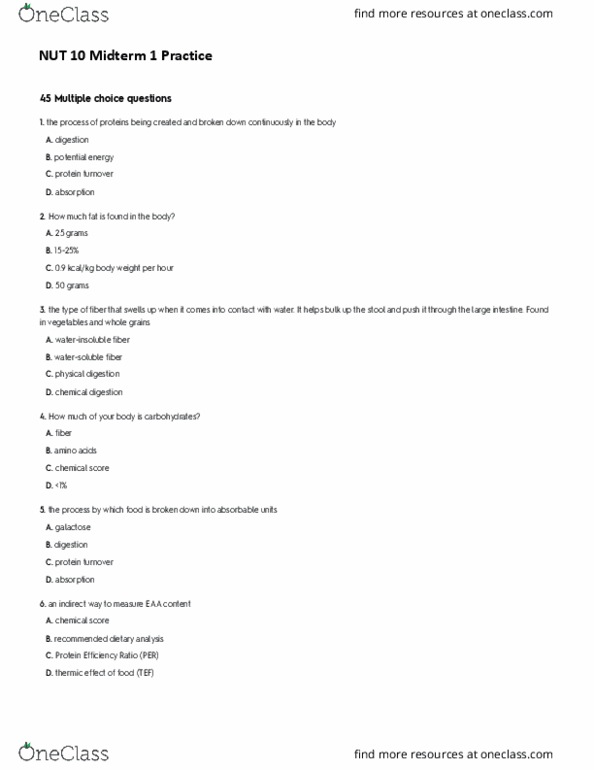 OneClass

find more resources at oneclass.com

NUT 10 Midterm 1 Practice

45 Multiple choice questions

1. the process of proteins being created and broken down continuously in the body

A. digestion

B. potential energy

C. protein turnover

D. absorption

2. How much fat is found in the body?

A. 25 grams

B. 15-25%

C. 0.9 kcal/kg body weight per hour

D. 50 grams

3. the type of fiber that swells up when it comes into contact with water. It helps bulk up the stool and push it through the large intestine. Found in vegetables and whole grains

A. water-insoluble fiber

B. water-soluble fiber

C. physical digestion

D. chemical digestion

4. How much of your body is carbohydrates?

A. fiber

B. amino acids

C. chemical score

D. <1%

5. the process by which food is broken down into absorbable units

A. galactose

B. digestion

C. protein turnover

D. absorption

6. an indirect way to measure EAA content

A. chemical score

B. recommended dietary analysis

C. Protein Efficiency Ratio (PER)

D. thermic effect of food (TEF)

OneClass

find more resources at oneclass.com